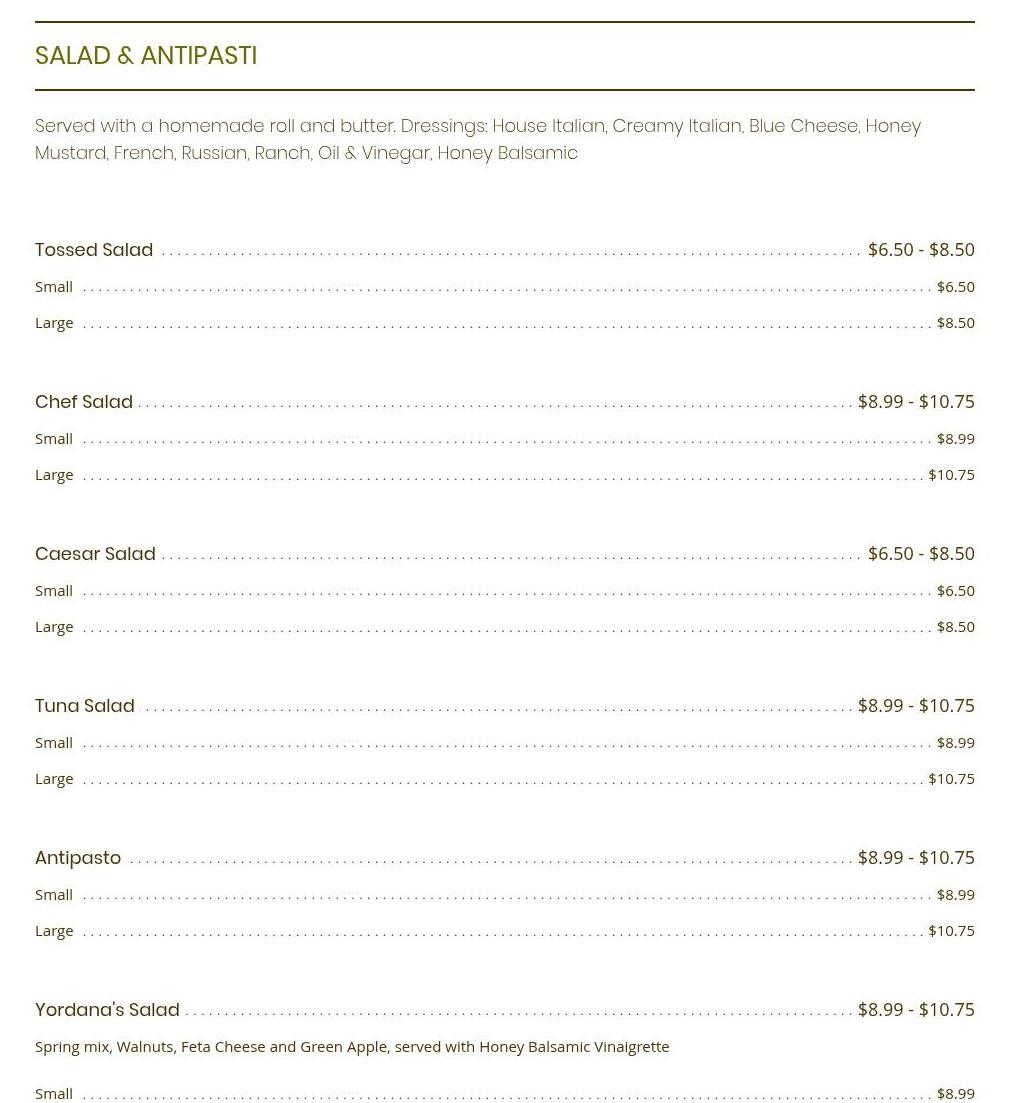 SALAD & ANTIPASTI

Served with a homemade roll and butter. Dressings: House Italian, Creamy Italian, Blue Cheese, Honey Mustard, French, Russian, Ranch, Oil & Vinegar, Honey Balsamic

Tossed Salad $6.50 - $8.50
Small $6.50
Large $8.50

Chef Salad $8.99 - $10.75
Small $8.99
Large $10.75

Caesar Salad $6.50 - $8.50
Small $6.50
Large $8.50

Tuna Salad $8.99 - $10.75
Small $8.99
Large $10.75

Antipasto $8.99 - $10.75
Small $8.99
Large $10.75

Yordana's Salad $8.99 - $10.75
Spring mix, Walnuts, Feta Cheese and Green Apple, served with Honey Balsamic Vinaigrette

Small $8.99